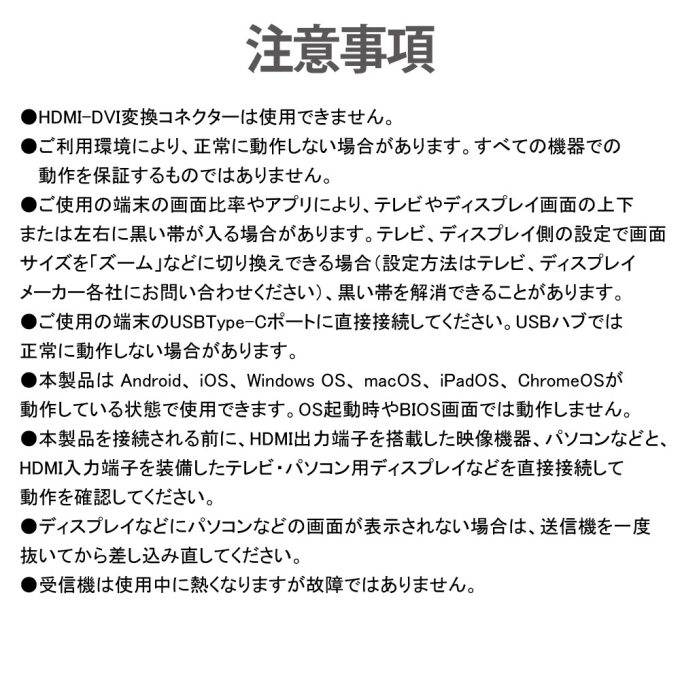 注意事項

●HDMI-DVI変換コネクターは使用できません。

●ご利用環境により、正常に動作しない場合があります。すべての機器での動作を保証するものではありません。

●ご使用の端末の画面比率やアプリにより、テレビやディスプレイ画面の上下または左右に黒い帯が入る場合があります。テレビ、ディスプレイ側の設定で画面サイズを「ズーム」などに切り換えできる場合（設定方法はテレビ、ディスプレイメーカー各社にお問い合わせください）、黒い帯を解消できることがあります。

●ご使用の端末のUSBType-Cポートに直接接続してください。USBハブでは正常に動作しない場合があります。

●本製品は Android、iOS、Windows OS、macOS、iPadOS、ChromeOSが動作している状態で使用できます。OS起動時やBIOS画面では動作しません。

●本製品を接続される前に、HDMI出力端子を搭載した映像機器、パソコンなどと、HDMI入力端子を装備したテレビ・パソコン用ディスプレイなどを直接接続して動作を確認してください。

●ディスプレイなどにパソコンなどの画面が表示されない場合は、送信機を一度抜いてから差し込み直してください。

●受信機は使用中に熱くなりますが故障ではありません。